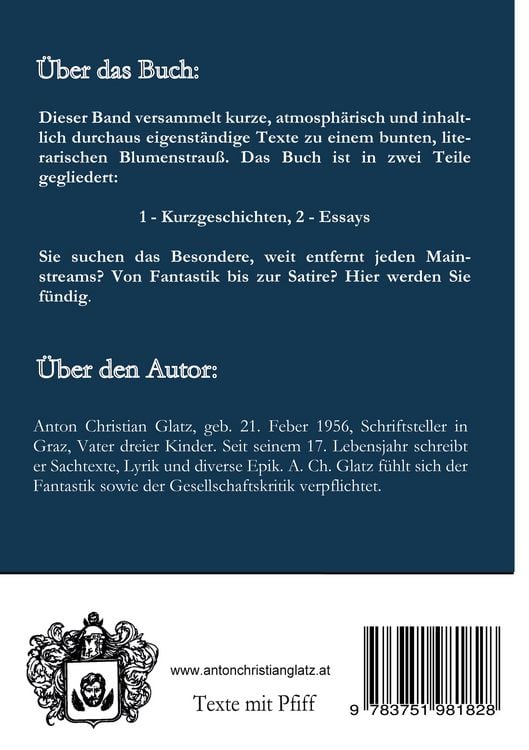 Über das Buch:

Dieser Band versammelt kurze, atmosphärisch und inhaltlich durchaus eigenständige Texte zu einem bunten, literarischen Blumenstrauß. Das Buch ist in zwei Teile gegliedert:

1 - Kurzgeschichten, 2 - Essays

Sie suchen das Besondere, weit entfernt jeden Mainstreams? Von Fantastik bis zur Satire? Hier werden Sie fündig.

Über den Autor:

Anton Christian Glatz, geb. 21. Feber 1956, Schriftsteller in Graz, Vater dreier Kinder. Seit seinem 17. Lebensjahr schreibt er Sachtexte, Lyrik und diverse Epik. A. Ch. Glatz fühlt sich der Fantastik sowie der Gesellschaftskritik verpflichtet.

www.antonchristianglatz.at

Texte mit Pfiff

9 783751 981828